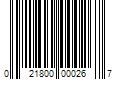 0 21800 00026 7